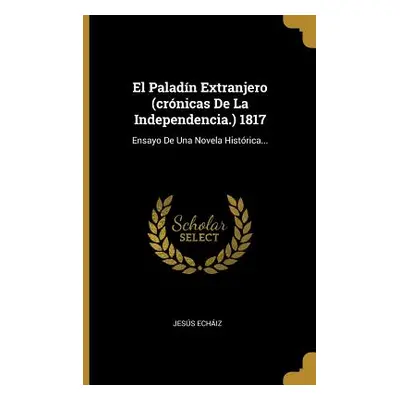 El Paladín Extranjero (crónicas De La Independencia.) 1817

Ensayo De Una Novela Histórica...

Scholar SELECT

JESÚS ECHÁIZ